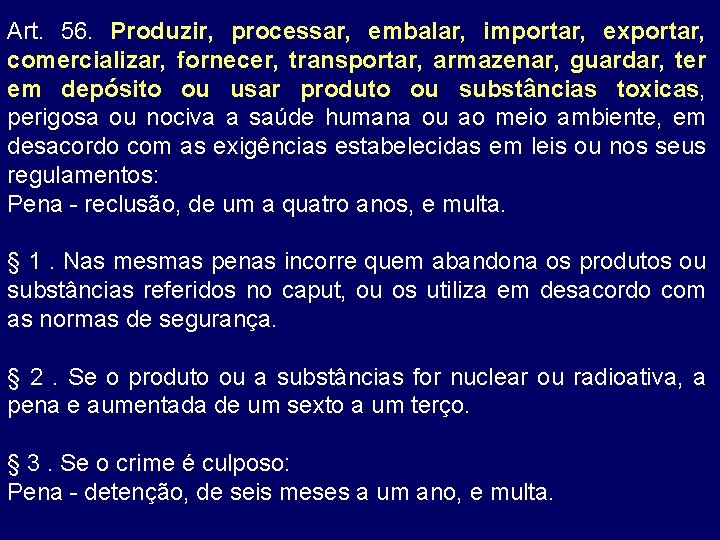 Art. 56. Produzir, processar, embalar, importar, exportar, comercializar, fornecer, transportar, armazenar, guardar, ter em depósito ou usar produto ou substâncias toxicas, perigosa ou nociva a saúde humana ou ao meio ambiente, em desacordo com as exigências estabelecidas em leis ou nos seus regulamentos:
Pena - reclusão, de um a quatro anos, e multa.

§ 1 . Nas mesmas penas incorre quem abandona os produtos ou substâncias referidos no caput, ou os utiliza em desacordo com as normas de segurança.

§ 2 . Se o produto ou a substâncias for nuclear ou radioativa, a pena e aumentada de um sexto a um terço.

§ 3 . Se o crime é culposo:
Pena - detenção, de seis meses a um ano, e multa.